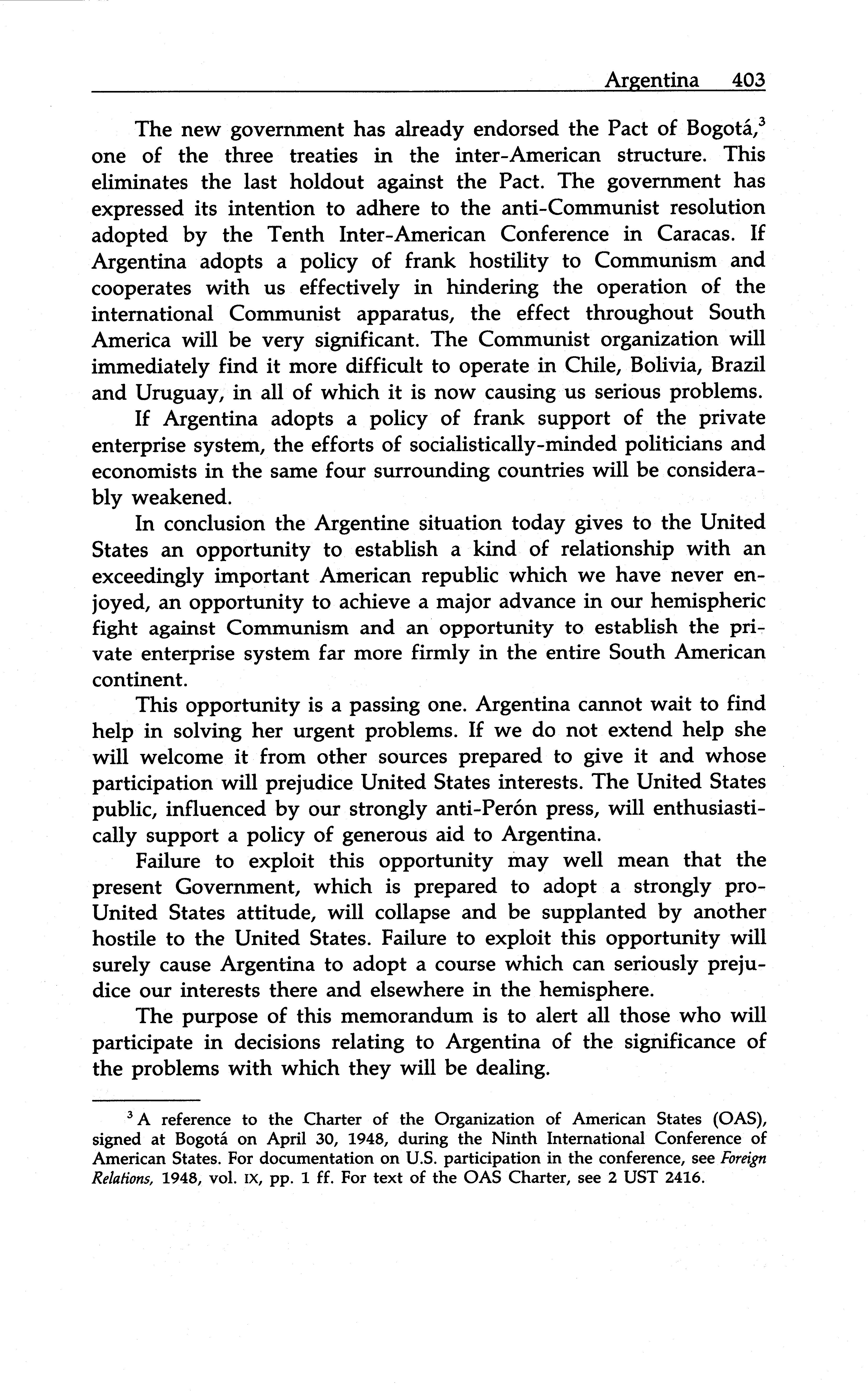 Argentina 403

The new government has already endorsed the Pact of Bogotá,$^3$ one of the three treaties in the inter-American structure. This eliminates the last holdout against the Pact. The government has expressed its intention to adhere to the anti-Communist resolution adopted by the Tenth Inter-American Conference in Caracas. If Argentina adopts a policy of frank hostility to Communism and cooperates with us effectively in hindering the operation of the international Communist apparatus, the effect throughout South America will be very significant. The Communist organization will immediately find it more difficult to operate in Chile, Bolivia, Brazil and Uruguay, in all of which it is now causing us serious problems.

If Argentina adopts a policy of frank support of the private enterprise system, the efforts of socialistically-minded politicians and economists in the same four surrounding countries will be considerably weakened.

In conclusion the Argentine situation today gives to the United States an opportunity to establish a kind of relationship with an exceedingly important American republic which we have never enjoyed, an opportunity to achieve a major advance in our hemispheric fight against Communism and an opportunity to establish the private enterprise system far more firmly in the entire South American continent.

This opportunity is a passing one. Argentina cannot wait to find help in solving her urgent problems. If we do not extend help she will welcome it from other sources prepared to give it and whose participation will prejudice United States interests. The United States public, influenced by our strongly anti-Perón press, will enthusiastically support a policy of generous aid to Argentina.

Failure to exploit this opportunity may well mean that the present Government, which is prepared to adopt a strongly pro-United States attitude, will collapse and be supplanted by another hostile to the United States. Failure to exploit this opportunity will surely cause Argentina to adopt a course which can seriously prejudice our interests there and elsewhere in the hemisphere.

The purpose of this memorandum is to alert all those who will participate in decisions relating to Argentina of the significance of the problems with which they will be dealing.

$^3$ A reference to the Charter of the Organization of American States (OAS), signed at Bogotá on April 30, 1948, during the Ninth International Conference of American States. For documentation on U.S. participation in the conference, see Foreign Relations, 1948, vol. IX, pp. 1 ff. For text of the OAS Charter, see 2 UST 2416.